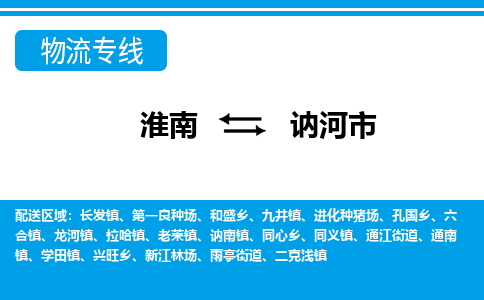 物流专线

淮南 讷河市

配送区域：长发镇、第一良种场、和盛乡、九井镇、进化种猪场、孔国乡、六合镇、龙河镇、拉哈镇、老莱镇、讷南镇、同心乡、同义镇、通江街道、通南镇、学田镇、兴旺乡、新江林场、雨亭街道、二克浅镇